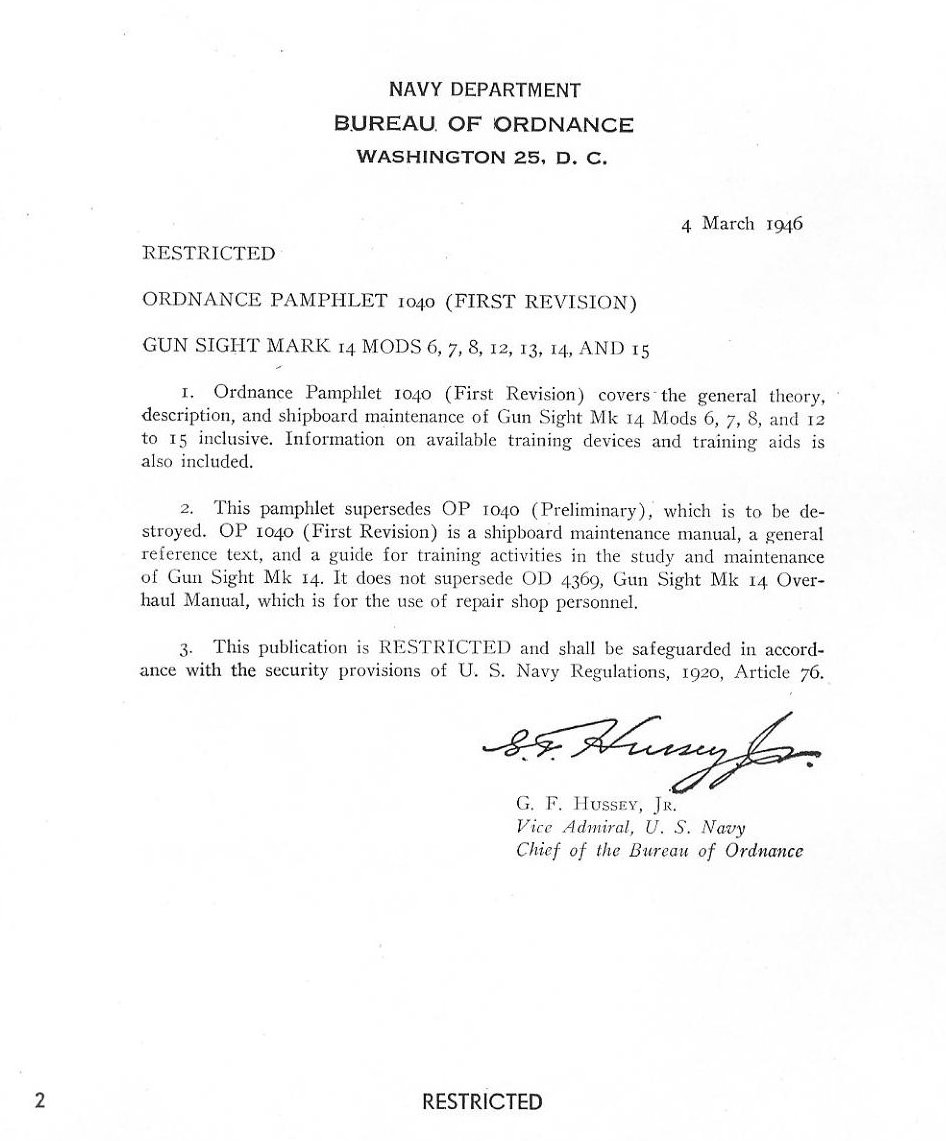 NAVY DEPARTMENT
BUREAU OF ORDNANCE
WASHINGTON 25, D. C.

4 March 1946

RESTRICTED

ORDNANCE PAMPHLET 1040 (FIRST REVISION)

GUN SIGHT MARK 14 MODS 6, 7, 8, 12, 13, 14, AND 15

1. Ordnance Pamphlet 1040 (First Revision) covers the general theory, description, and shipboard maintenance of Gun Sight Mk 14 Mods 6, 7, 8, and 12 to 15 inclusive. Information on available training devices and training aids is also included.

2. This pamphlet supersedes OP 1040 (Preliminary), which is to be destroyed. OP 1040 (First Revision) is a shipboard maintenance manual, a general reference text, and a guide for training activities in the study and maintenance of Gun Sight Mk 14. It does not supersede OD 4369, Gun Sight Mk 14 Overhaul Manual, which is for the use of repair shop personnel.

3. This publication is RESTRICTED and shall be safeguarded in accordance with the security provisions of U. S. Navy Regulations, 1920, Article 76.

G. F. Hussey Jr.

G. F. HUSSEY, JR.
Vice Admiral, U. S. Navy
Chief of the Bureau of Ordnance

2

RESTRICTED